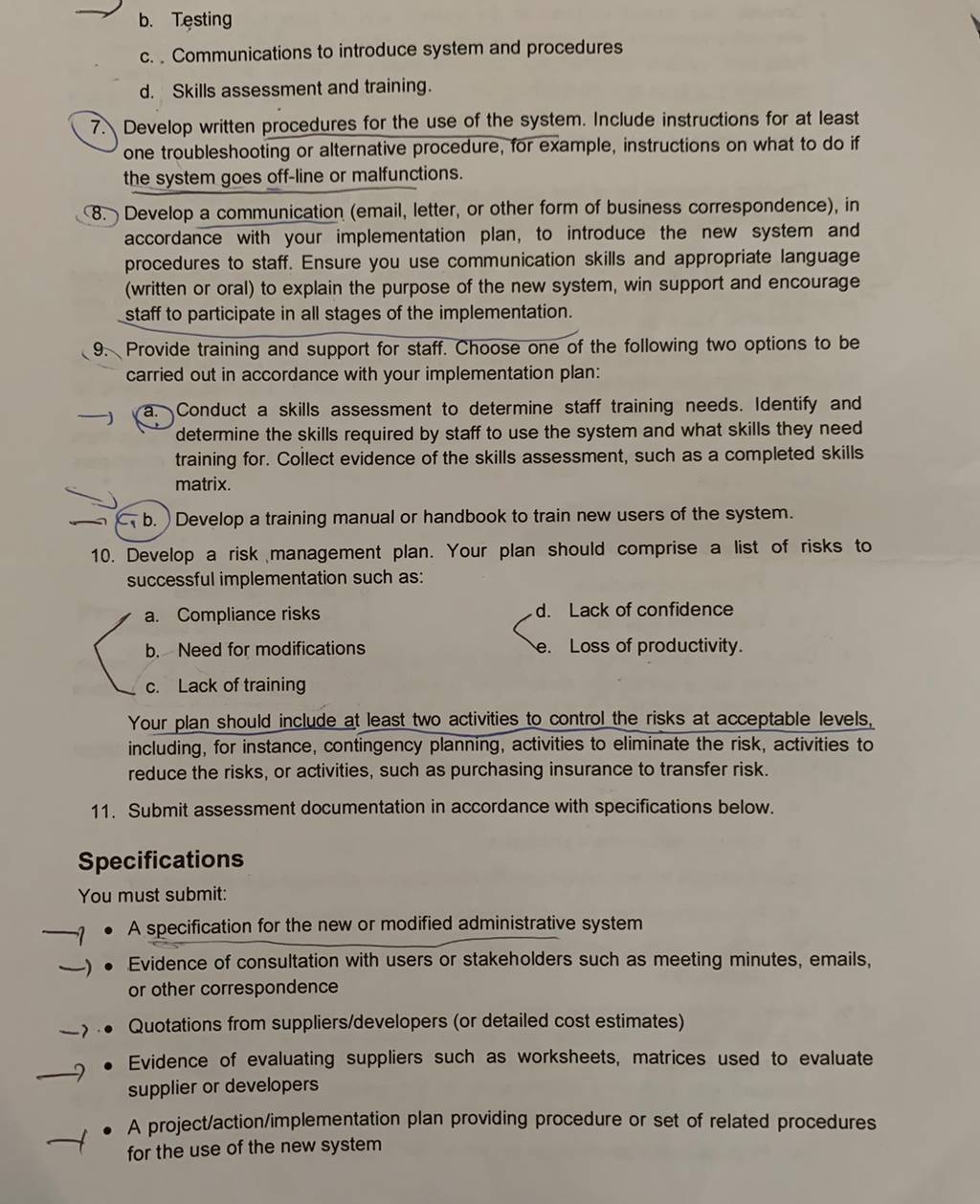 b. Testing

c. . Communications to introduce system and procedures

d. Skills assessment and training.

7. Develop written procedures for the use of the system. Include instructions for at least one troubleshooting or alternative procedure, for example, instructions on what to do if the system goes off-line or malfunctions.

8. Develop a communication (email, letter, or other form of business correspondence), in accordance with your implementation plan, to introduce the new system and procedures to staff. Ensure you use communication skills and appropriate language (written or oral) to explain the purpose of the new system, win support and encourage staff to participate in all stages of the implementation.

9. Provide training and support for staff. Choose one of the following two options to be carried out in accordance with your implementation plan:

a. Conduct a skills assessment to determine staff training needs. Identify and determine the skills required by staff to use the system and what skills they need training for. Collect evidence of the skills assessment, such as a completed skills matrix.

b. Develop a training manual or handbook to train new users of the system.

10. Develop a risk management plan. Your plan should comprise a list of risks to successful implementation such as:

a. Compliance risks

b. Need for modifications

c. Lack of training

d. Lack of confidence

e. Loss of productivity.

Your plan should include at least two activities to control the risks at acceptable levels, including, for instance, contingency planning, activities to eliminate the risk, activities to reduce the risks, or activities, such as purchasing insurance to transfer risk.

11. Submit assessment documentation in accordance with specifications below.

Specifications

You must submit:

• A specification for the new or modified administrative system

• Evidence of consultation with users or stakeholders such as meeting minutes, emails, or other correspondence

• Quotations from suppliers/developers (or detailed cost estimates)

• Evidence of evaluating suppliers such as worksheets, matrices used to evaluate supplier or developers

• A project/action/implementation plan providing procedure or set of related procedures for the use of the new system